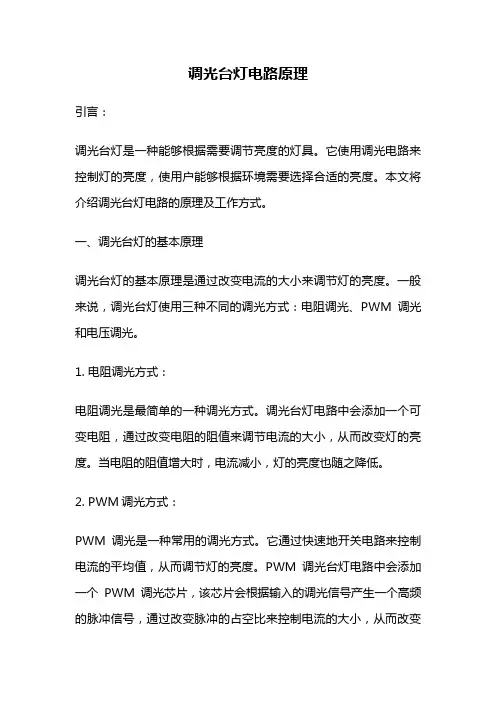 调光台灯电路原理

引言：

调光台灯是一种能够根据需要调节亮度的灯具。它使用调光电路来控制灯的亮度，使用户能够根据环境需要选择合适的亮度。本文将介绍调光台灯电路的原理及工作方式。

一、调光台灯的基本原理

调光台灯的基本原理是通过改变电流的大小来调节灯的亮度。一般来说，调光台灯使用三种不同的调光方式：电阻调光、PWM 调光和电压调光。

1. 电阻调光方式：

电阻调光是最简单的一种调光方式。调光台灯电路中会添加一个可变电阻，通过改变电阻的阻值来调节电流的大小，从而改变灯的亮度。当电阻的阻值增大时，电流减小，灯的亮度也随之降低。

2. PWM 调光方式：

PWM 调光是一种常用的调光方式。它通过快速地开关电路来控制电流的平均值，从而调节灯的亮度。PWM 调光台灯电路中会添加一个 PWM 调光芯片，该芯片会根据输入的调光信号产生一个高频的脉冲信号，通过改变脉冲的占空比来控制电流的大小，从而改变